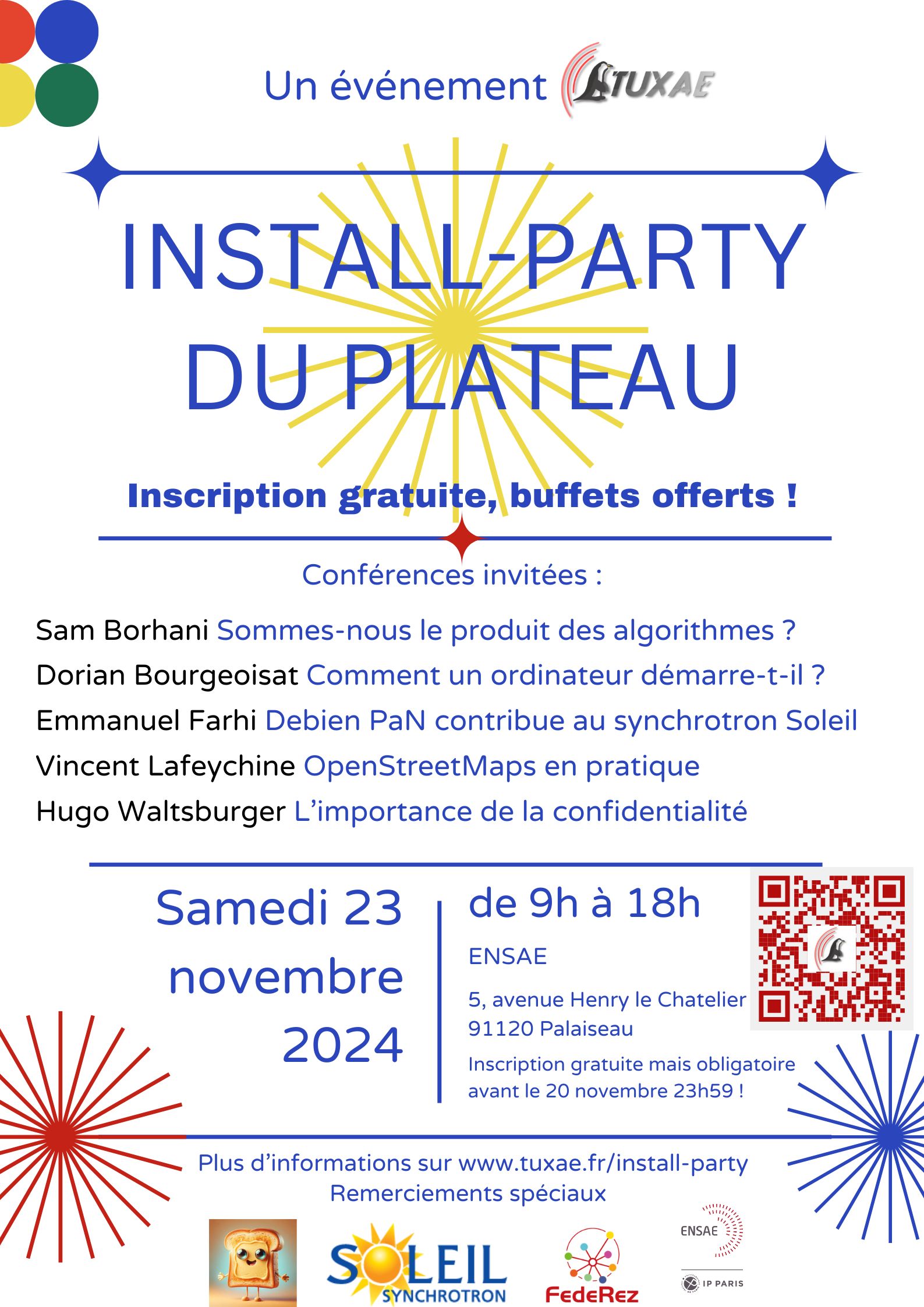 Un événement TUXAE

INSTALL-PARTY DU PLATEAU

Inscription gratuite, buffets offerts !

Conférences invitées :

Sam Borhani Sommes-nous le produit des algorithmes ?
Dorian Bourgeoisat Comment un ordinateur démarre-t-il ?
Emmanuel Farhi Debien PaN contribue au synchrotron Soleil
Vincent Lafeychine OpenStreetMaps en pratique
Hugo Waltsburger L'importance de la confidentialité

Samedi 23 novembre 2024

de 9h à 18h

ENSAE

5, avenue Henry le Chatelier
91120 Palaiseau

Inscription gratuite mais obligatoire avant le 20 novembre 23h59 !

Plus d'informations sur www.tuxae.fr/install-party
Remerciements spéciaux

SOLEIL SYNCHROTRON

FedeRez

ENSAE

IP PARIS